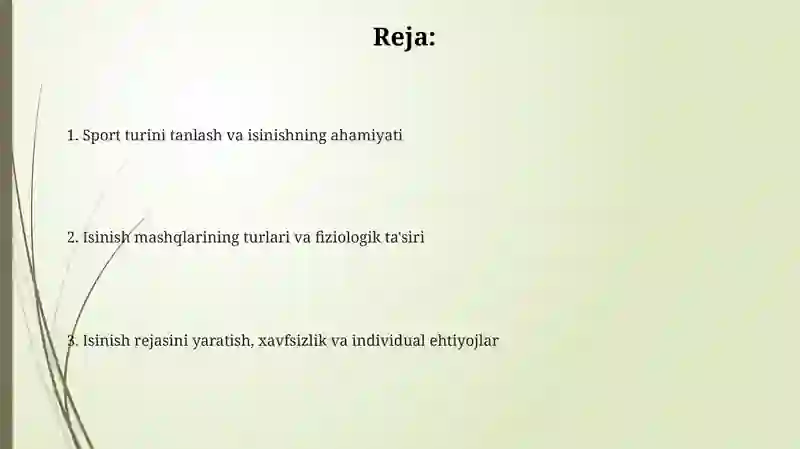 Reja:

1. Sport turini tanlash va isinishning ahamiyati

2. Isinish mashqlarining turlari va fiziologik ta'siri

3. Isinish rejasini yaratish, xavfsizlik va individual ehtiyojlar